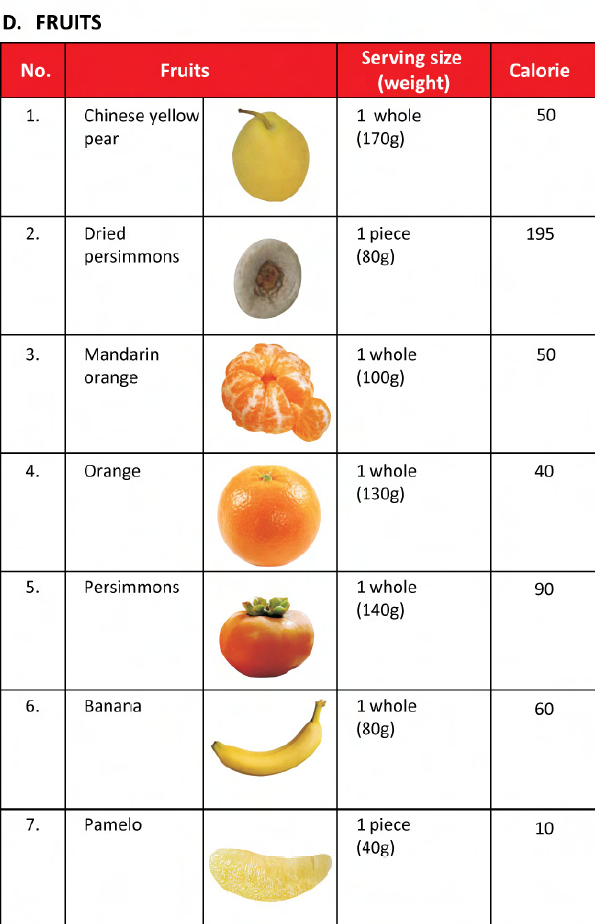 D. FRUITS

| No. | Fruits | | Serving size (weight) | Calorie |
|---|---|---|---|---|
| 1. | Chinese yellow pear | | 1 whole (170g) | 50 |
| 2. | Dried persimmons | | 1 piece (80g) | 195 |
| 3. | Mandarin orange | | 1 whole (100g) | 50 |
| 4. | Orange | | 1 whole (130g) | 40 |
| 5. | Persimmons | | 1 whole (140g) | 90 |
| 6. | Banana | | 1 whole (80g) | 60 |
| 7. | Pamelo | | 1 piece (40g) | 10 |